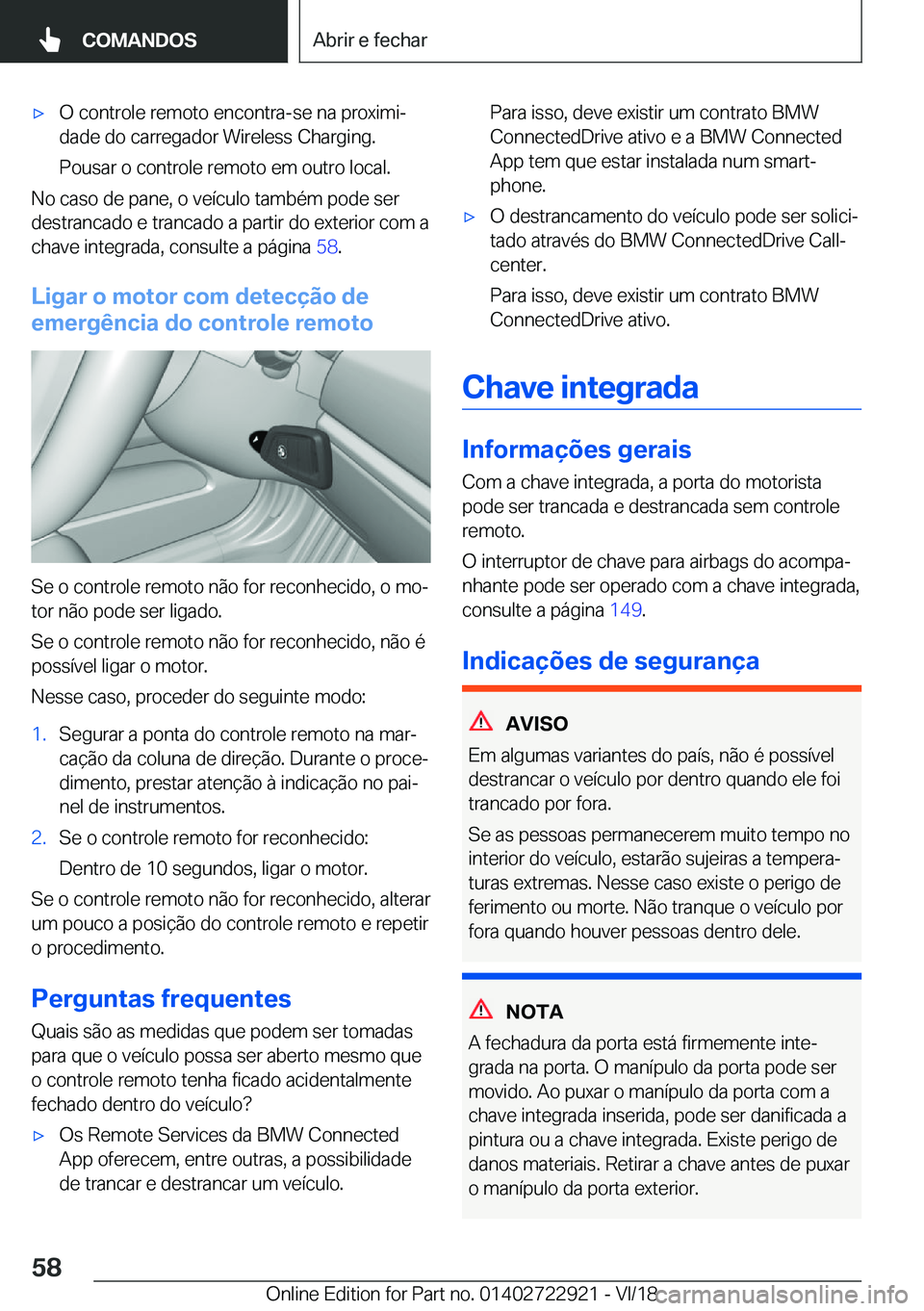 COMANDOS

Abrir e fechar

▷ O controle remoto encontra-se na proximidade do carregador Wireless Charging.

Pousar o controle remoto em outro local.

No caso de pane, o veículo também pode ser destrancado e trancado a partir do exterior com a chave integrada, consulte a página 58.

Ligar o motor com detecção de emergência do controle remoto

Se o controle remoto não for reconhecido, o motor não pode ser ligado.

Se o controle remoto não for reconhecido, não é possível ligar o motor.

Nesse caso, proceder do seguinte modo:

1. Segurar a ponta do controle remoto na marcação da coluna de direção. Durante o procedimento, prestar atenção à indicação no painel de instrumentos.

2. Se o controle remoto for reconhecido:

Dentro de 10 segundos, ligar o motor.

Se o controle remoto não for reconhecido, alterar um pouco a posição do controle remoto e repetir o procedimento.

Perguntas frequentes

Quais são as medidas que podem ser tomadas para que o veículo possa ser aberto mesmo que o controle remoto tenha ficado acidentalmente fechado dentro do veículo?

▷ Os Remote Services da BMW Connected App oferecem, entre outras, a possibilidade de trancar e destrancar um veículo.

Para isso, deve existir um contrato BMW ConnectedDrive ativo e a BMW Connected App tem que estar instalada num smartphone.

▷ O destrancamento do veículo pode ser solicitado através do BMW ConnectedDrive Callcenter.

Para isso, deve existir um contrato BMW ConnectedDrive ativo.

Chave integrada

Informações gerais

Com a chave integrada, a porta do motorista pode ser trancada e destrancada sem controle remoto.

O interruptor de chave para airbags do acompanhante pode ser operado com a chave integrada, consulte a página 149.

Indicações de segurança

AVISO

Em algumas variantes do país, não é possível destrancar o veículo por dentro quando ele foi trancado por fora.

Se as pessoas permanecerem muito tempo no interior do veículo, estarão sujeiras a temperaturas extremas. Nesse caso existe o perigo de ferimento ou morte. Não tranque o veículo por fora quando houver pessoas dentro dele.

NOTA

A fechadura da porta está firmemente integrada na porta. O manípulo da porta pode ser movido. Ao puxar o manípulo da porta com a chave integrada inserida, pode ser danificada a pintura ou a chave integrada. Existe perigo de danos materiais. Retirar a chave antes de puxar o manípulo da porta exterior.

58

Online Edition for Part no. 01402722921 - VI/18 carmanualsonline.info